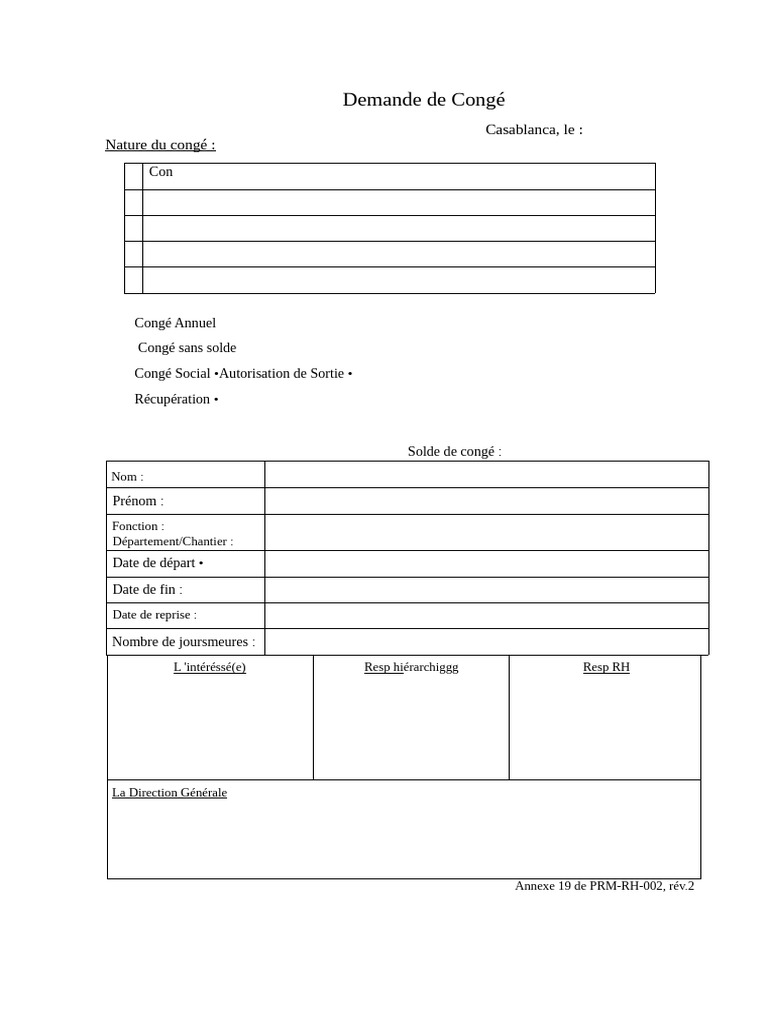 Demande de Congé

Casablanca, le :

Nature du congé :

| | Con |
|---|---|
| | |
| | |
| | |
| | |

Congé Annuel

Congé sans solde

Congé Social •Autorisation de Sortie •

Récupération •

Solde de congé :

| Nom : | |
|---|---|
| Prénom : | |
| Fonction : Département/Chantier : | |
| Date de départ • | |
| Date de fin : | |
| Date de reprise : | |
| Nombre de joursmeures : | |

| L 'intéréssé(e) | Resp hiérarchiggg | Resp RH |
|---|---|---|
| | | |

La Direction Générale

Annexe 19 de PRM-RH-002, rév.2